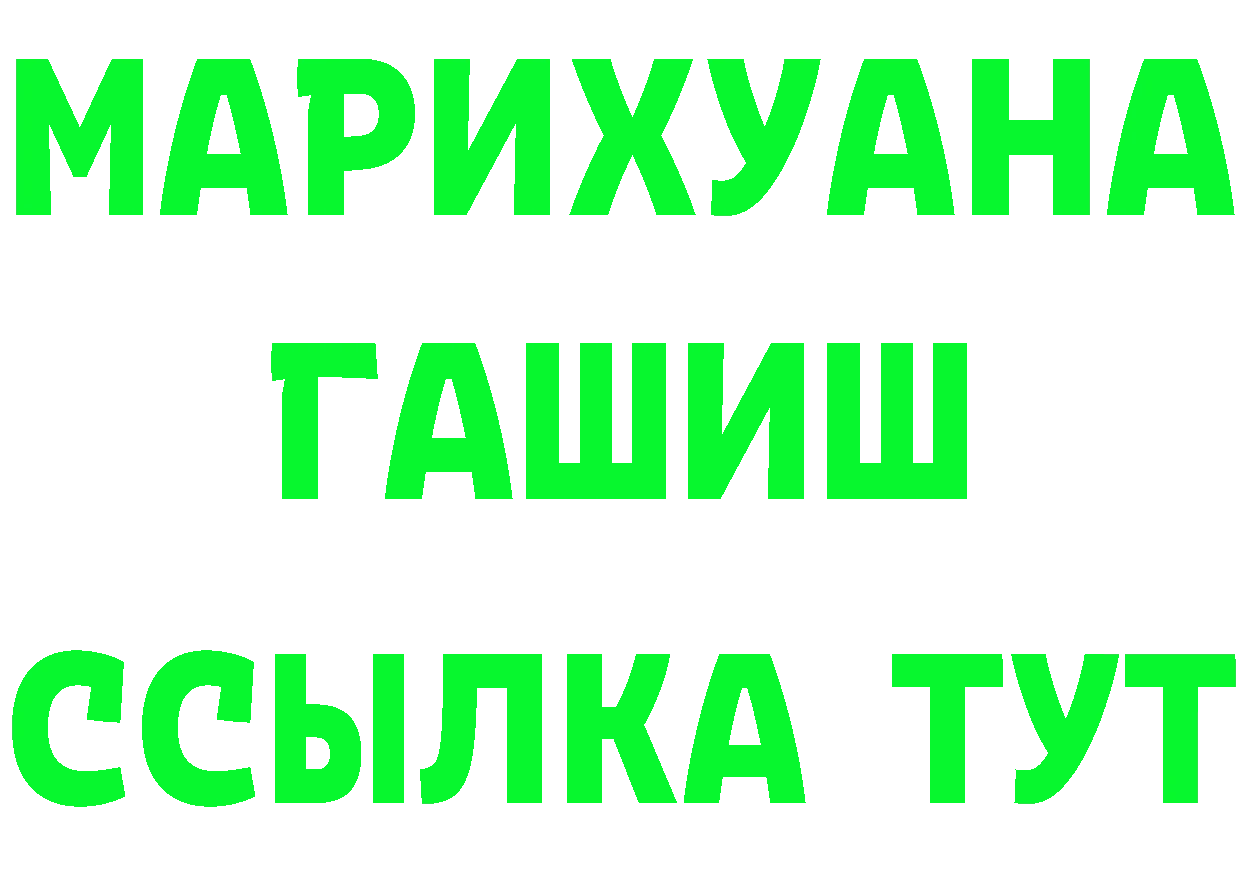 МАРИХУАНА
ГАШИШ
ССЫЛКА ТУТ